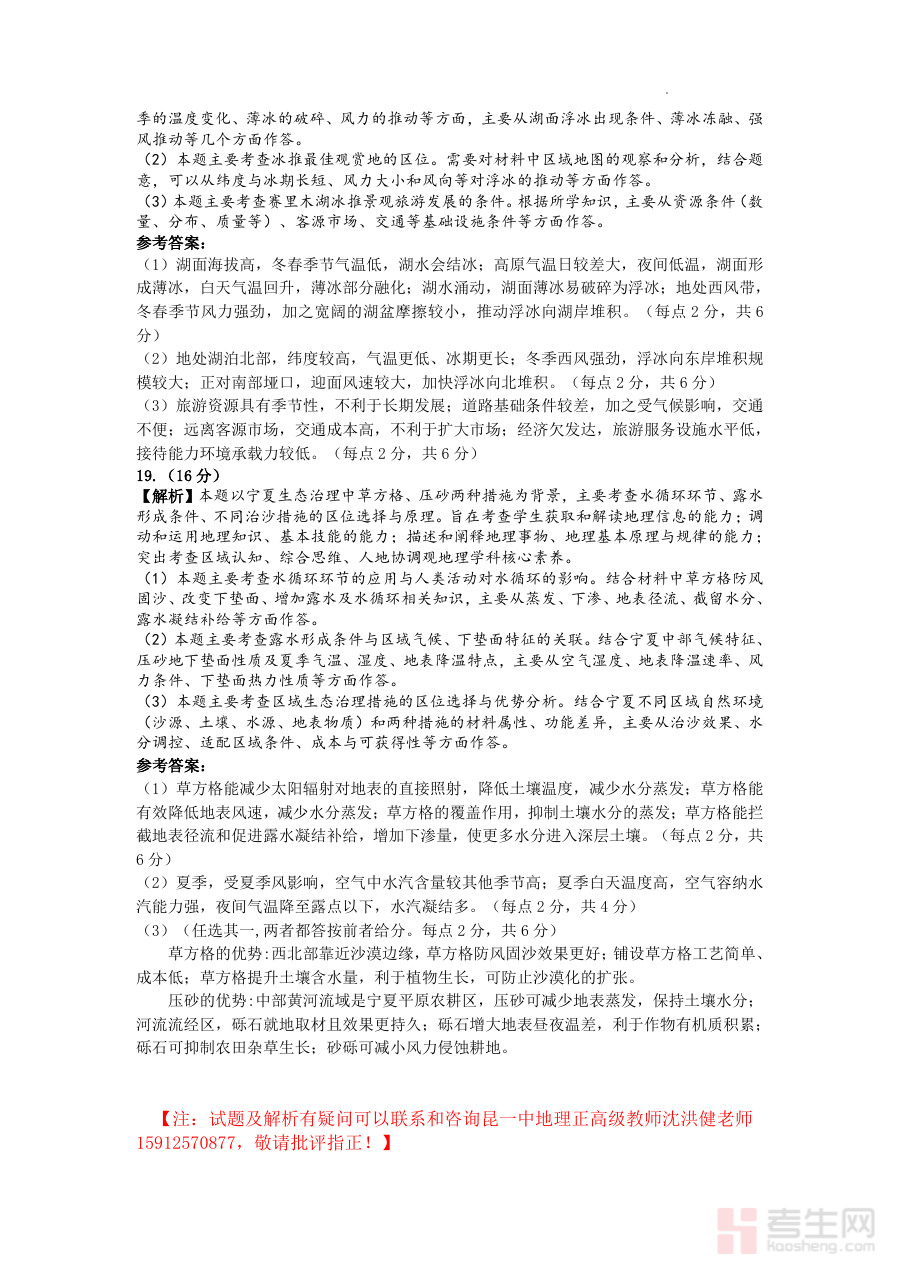 季的温度变化、薄冰的破碎、风力的推动等方面，主要从湖面浮冰出现条件、薄冰冻融、强风推动等几个方面作答。
（2）本题主要考查冰推最佳观赏地的区位。需要对材料中区域地图的观察和分析，结合题意，可以从纬度与冰期长短、风力大小和风向等对浮冰的推动等方面作答。
（3）本题主要考查赛里木湖冰推景观旅游发展的条件。根据所学知识，主要从资源条件（数量、分布、质量等）、客源市场、交通等基础设施条件等方面作答。
参考答案：
（1）湖面海拔高，冬春季节气温低，湖水会结冰；高原气温日较差大，夜间低温，湖面形成薄冰，白天气温回升，薄冰部分融化；湖水涌动，湖面薄冰易破碎为浮冰；地处西风带，冬春季节风力强劲，加之宽阔的湖盆摩擦较小，推动浮冰向湖岸堆积。（每点 2 分，共 6 分）
（2）地处湖泊北部，纬度较高，气温更低、冰期更长；冬季西风强劲，浮冰向东岸堆积规模较大；正对南部垭口，迎面风速较大，加快浮冰向北堆积。（每点 2 分，共 6 分）
（3）旅游资源具有季节性，不利于长期发展；道路基础条件较差，加之受气候影响，交通不便；远离客源市场，交通成本高，不利于扩大市场；经济欠发达，旅游服务设施水平低，接待能力环境承载力较低。（每点 2 分，共 6 分）
19.（16 分）
【解析】本题以宁夏生态治理中草方格、压砂两种措施为背景，主要考查水循环环节、露水形成条件、不同治沙措施的区位选择与原理。旨在考查学生获取和解读地理信息的能力；调动和运用地理知识、基本技能的能力；描述和阐释地理事物、地理基本原理与规律的能力；突出考查区域认知、综合思维、人地协调观地理学科核心素养。
（1）本题主要考查水循环环节的应用与人类活动对水循环的影响。结合材料中草方格防风固沙、改变下垫面、增加露水及水循环相关知识，主要从蒸发、下渗、地表径流、截留水分、露水凝结补给等方面作答。
（2）本题主要考查露水形成条件与区域气候、下垫面特征的关联。结合宁夏中部气候特征、压砂地下垫面性质及夏季气温、湿度、地表降温特点，主要从空气湿度、地表降温速率、风力条件、下垫面热力性质等方面作答。
（3）本题主要考查区域生态治理措施的区位选择与优势分析。结合宁夏不同区域自然环境（沙源、土壤、水源、地表物质）和两种措施的材料属性、功能差异，主要从治沙效果、水分调控、适配区域条件、成本与可获得性等方面作答。
参考答案：
（1）草方格能减少太阳辐射对地表的直接照射，降低土壤温度，减少水分蒸发；草方格能有效降低地表风速，减少水分蒸发；草方格的覆盖作用，抑制土壤水分的蒸发；草方格能拦截地表径流和促进露水凝结补给，增加下渗量，使更多水分进入深层土壤。（每点 2 分，共 6 分）
（2）夏季，受夏季风影响，空气中水汽含量较其他季节高；夏季白天温度高，空气容纳水汽能力强，夜间气温降至露点以下，水汽凝结多。（每点 2 分，共 4 分）
（3）（任选其一，两者都答按前者给分。每点 2 分，共 6 分）
草方格的优势：西北部靠近沙漠边缘，草方格防风固沙效果更好；铺设草方格工艺简单、成本低；草方格提升土壤含水量，利于植物生长，可防止沙漠化的扩张。
压砂的优势：中部黄河流域是宁夏平原农耕区，压砂可减少地表蒸发，保持土壤水分；河流流经区，砾石就地取材且效果更持久；砾石增大地表昼夜温差，利于作物有机质积累；砾石可抑制农田杂草生长；砂砾可减小风力侵蚀耕地。

【注：试题及解析有疑问可以联系和咨询昆一中地理正高级教师沈洪健老师 15912570877，敬请批评指正！】

考生网
kaosheng.com